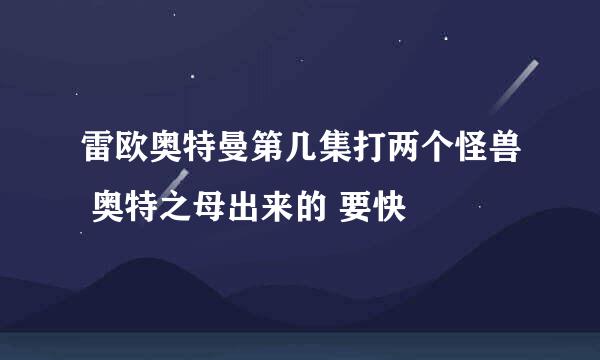 雷欧奥特曼第几集打两个怪兽 奥特之母出来的 要快